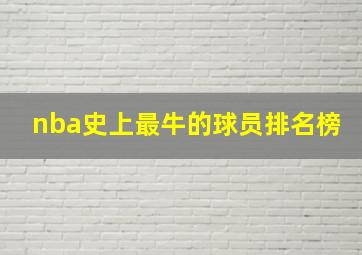 nba史上最牛的球员排名榜